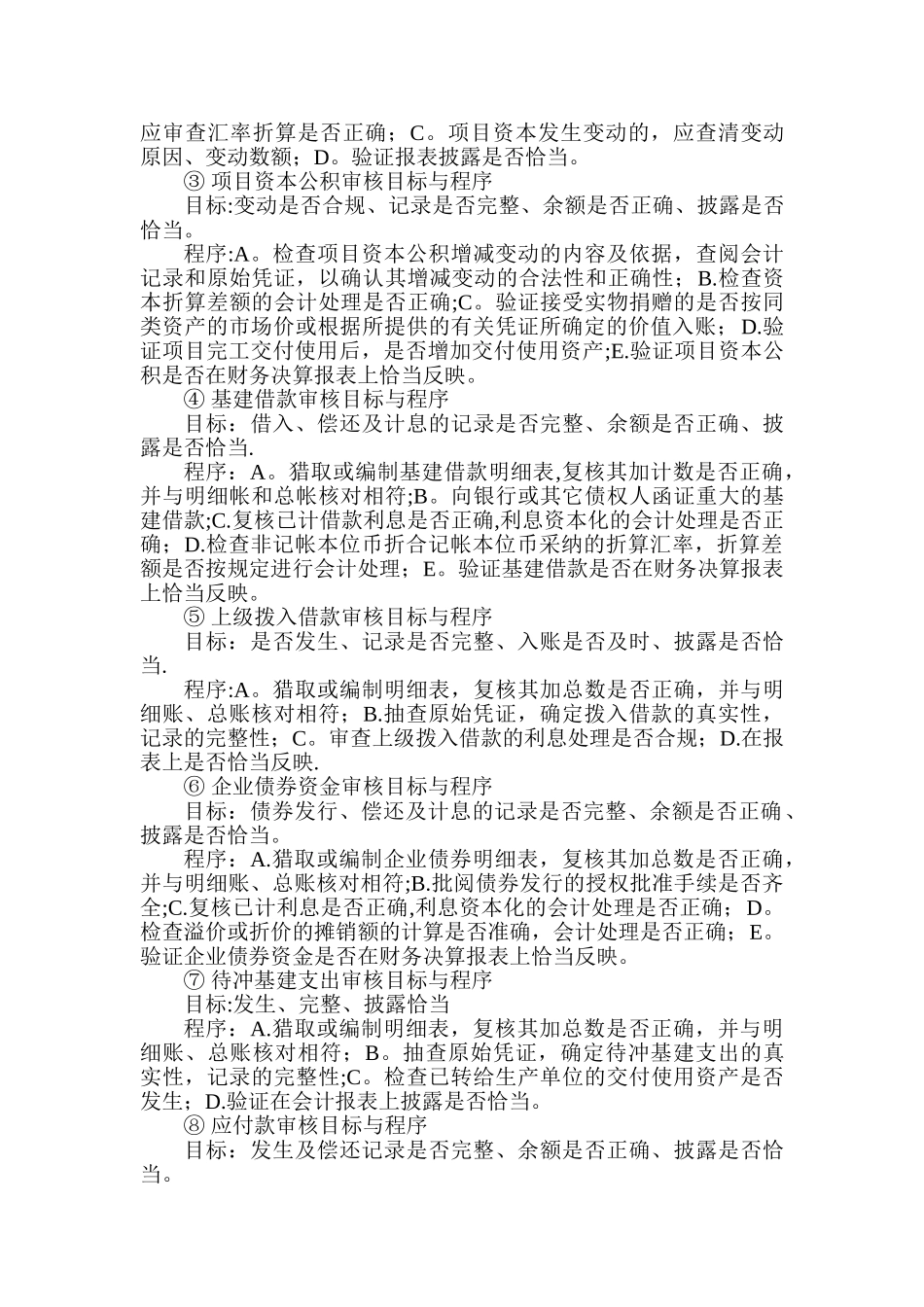 应审查汇率折算是否正确；C。项目资本发生变动的，应查清变动原因、变动数额；D。验证报表披露是否恰当。

③ 项目资本公积审核目标与程序

目标:变动是否合规、记录是否完整、余额是否正确、披露是否恰当。

程序:A。检查项目资本公积增减变动的内容及依据，查阅会计记录和原始凭证，以确认其增减变动的合法性和正确性；B.检查资本折算差额的会计处理是否正确;C。验证接受实物捐赠的是否按同类资产的市场价或根据所提供的有关凭证所确定的价值入账；D.验证项目完工交付使用后，是否增加交付使用资产;E.验证项目资本公积是否在财务决算报表上恰当反映。

④ 基建借款审核目标与程序

目标：借入、偿还及计息的记录是否完整、余额是否正确、披露是否恰当.

程序：A。猎取或编制基建借款明细表,复核其加计数是否正确，并与明细帐和总帐核对相符;B。向银行或其它债权人函证重大的基建借款;C.复核已计借款利息是否正确,利息资本化的会计处理是否正确；D.检查非记帐本位币折合记帐本位币采纳的折算汇率，折算差额是否按规定进行会计处理；E。验证基建借款是否在财务决算报表上恰当反映。

⑤ 上级拨入借款审核目标与程序

目标：是否发生、记录是否完整、入账是否及时、披露是否恰当.

程序:A。猎取或编制明细表，复核其加总数是否正确，并与明细账、总账核对相符；B.抽查原始凭证，确定拨入借款的真实性，记录的完整性；C。审查上级拨入借款的利息处理是否合规；D.在报表上是否恰当反映.

⑥ 企业债券资金审核目标与程序

目标：债券发行、偿还及计息的记录是否完整、余额是否正确、披露是否恰当。

程序：A.猎取或编制企业债券明细表，复核其加总数是否正确，并与明细账、总账核对相符;B.批阅债券发行的授权批准手续是否齐全;C.复核已计利息是否正确,利息资本化的会计处理是否正确；D。检查溢价或折价的摊销额的计算是否准确，会计处理是否正确；E。验证企业债券资金是否在财务决算报表上恰当反映。

⑦ 待冲基建支出审核目标与程序

目标:发生、完整、披露恰当

程序：A.猎取或编制明细表，复核其加总数是否正确，并与明细账、总账核对相符；B。抽查原始凭证，确定待冲基建支出的真实性，记录的完整性;C。检查已转给生产单位的交付使用资产是否发生；D.验证在会计报表上披露是否恰当。

⑧ 应付款审核目标与程序

目标：发生及偿还记录是否完整、余额是否正确、披露是否恰当。